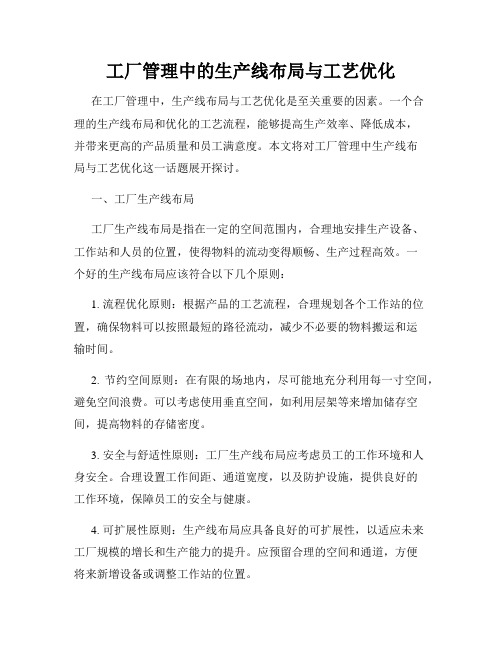 工厂管理中的生产线布局与工艺优化

在工厂管理中，生产线布局与工艺优化是至关重要的因素。一个合理的生产线布局和优化的工艺流程，能够提高生产效率、降低成本，并带来更高的产品质量和员工满意度。本文将对工厂管理中生产线布局与工艺优化这一话题展开探讨。

一、工厂生产线布局

工厂生产线布局是指在一定的空间范围内，合理地安排生产设备、工作站和人员的位置，使得物料的流动变得顺畅、生产过程高效。一个好的生产线布局应该符合以下几个原则：

1. 流程优化原则：根据产品的工艺流程，合理规划各个工作站的位置，确保物料可以按照最短的路径流动，减少不必要的物料搬运和运输时间。

2. 节约空间原则：在有限的场地内，尽可能地充分利用每一寸空间，避免空间浪费。可以考虑使用垂直空间，如利用层架等来增加储存空间，提高物料的存储密度。

3. 安全与舒适性原则：工厂生产线布局应考虑员工的工作环境和人身安全。合理设置工作间距、通道宽度，以及防护设施，提供良好的工作环境，保障员工的安全与健康。

4. 可扩展性原则：生产线布局应具备良好的可扩展性，以适应未来工厂规模的增长和生产能力的提升。应预留合理的空间和通道，方便将来新增设备或调整工作站的位置。